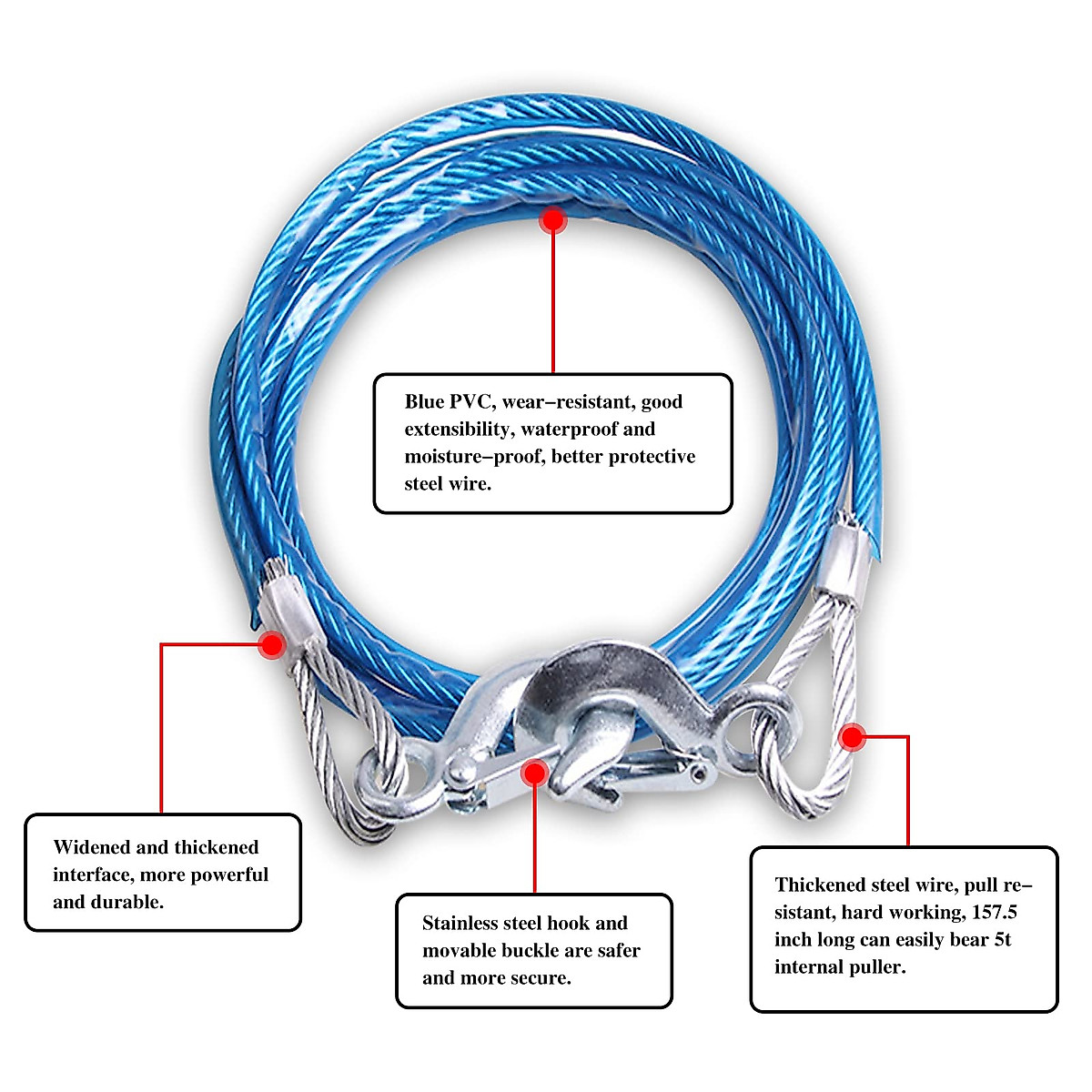 Blue PVC, wear–resistant, good extensibility, waterproof and moisture–proof, better protective steel wire.

Widened and thickened interface, more powerful and durable.

Stainless steel hook and movable buckle are safer and more secure.

Thickened steel wire, pull resistant, hard working, 157.5 inch long can easily bear 5t internal puller.